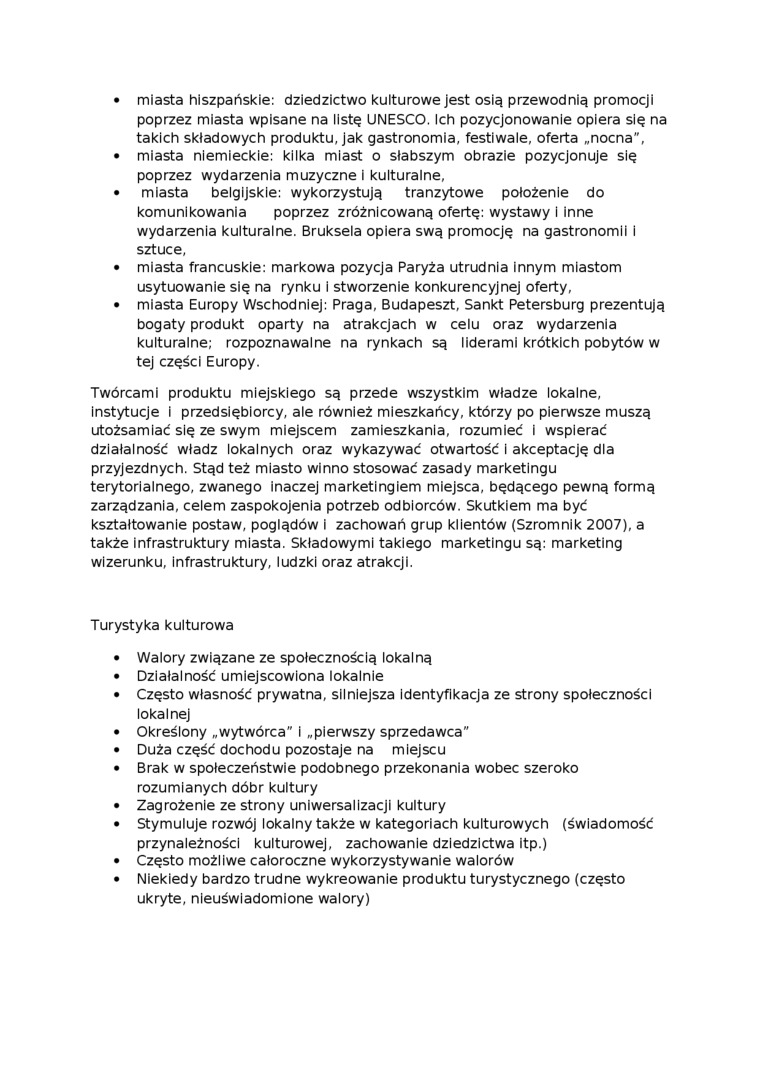 • miasta hiszpańskie: dziedzictwo kulturowe jest osią przewodnią promocji poprzez miasta wpisane na listę UNESCO. Ich pozycjonowanie opiera się na takich składowych produktu, jak gastronomia, festiwale, oferta „nocna”,
• miasta niemieckie: kilka miast o słabszym obrazie pozycjonuje się poprzez wydarzenia muzyczne i kulturalne,
• miasta belgijskie: wykorzystują tranzytowe położenie do komunikowania poprzez zróżnicowaną ofertę: wystawy i inne wydarzenia kulturalne. Bruksela opiera swą promocję na gastronomii i sztuce,
• miasta francuskie: markowa pozycja Paryża utrudnia innym miastom usytuowanie się na rynku i stworzenie konkurencyjnej oferty,
• miasta Europy Wschodniej: Praga, Budapeszt, Sankt Petersburg prezentują bogaty produkt oparty na atrakcjach w celu oraz wydarzenia kulturalne; rozpoznawalne na rynkach są liderami krótkich pobytów w tej części Europy.

Twórcami produktu miejskiego są przede wszystkim władze lokalne, instytucje i przedsiębiorcy, ale również mieszkańcy, którzy po pierwsze muszą utożsamiać się ze swym miejscem zamieszkania, rozumieć i wspierać działalność władz lokalnych oraz wykazywać otwartość i akceptację dla przyjezdnych. Stąd też miasto winno stosować zasady marketingu terytorialnego, zwanego inaczej marketingiem miejsca, będącego pewną formą zarządzania, celem zaspokojenia potrzeb odbiorców. Skutkiem ma być kształtowanie postaw, poglądów i zachowań grup klientów (Szromnik 2007), a także infrastruktury miasta. Składowymi takiego marketingu są: marketing wizerunku, infrastruktury, ludzki oraz atrakcji.

Turystyka kulturowa

• Walory związane ze społecznością lokalną
• Działalność umiejscowiona lokalnie
• Często własność prywatna, silniejsza identyfikacja ze strony społeczności lokalnej
• Określony „wytwórca” i „pierwszy sprzedawca”
• Duża część dochodu pozostaje na miejscu
• Brak w społeczeństwie podobnego przekonania wobec szeroko rozumianych dóbr kultury
• Zagrożenie ze strony uniwersalizacji kultury
• Stymuluje rozwój lokalny także w kategoriach kulturowych (świadomość przynależności kulturowej, zachowanie dziedzictwa itp.)
• Często możliwe całoroczne wykorzystywanie walorów
• Niekiedy bardzo trudne wykreowanie produktu turystycznego (często ukryte, nieuświadomione walory)